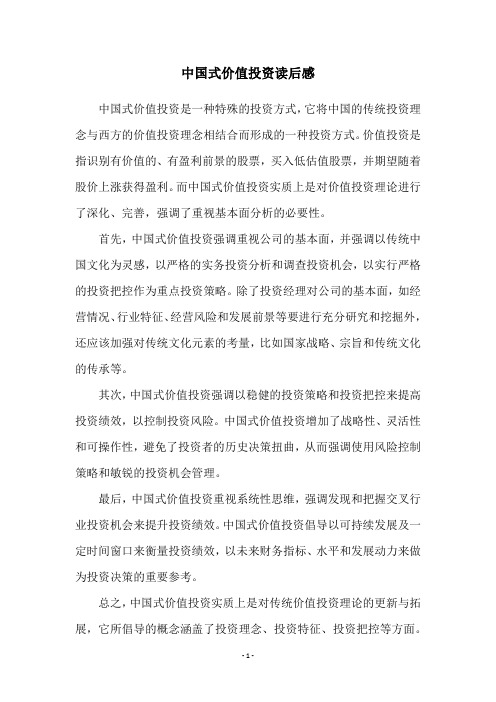 中国式价值投资读后感

中国式价值投资是一种特殊的投资方式，它将中国的传统投资理念与西方的价值投资理念相结合而形成的一种投资方式。价值投资是指识别有价值的、有盈利前景的股票，买入低估值股票，并期望随着股价上涨获得盈利。而中国式价值投资实质上是对价值投资理论进行了深化、完善，强调了重视基本面分析的必要性。

首先，中国式价值投资强调重视公司的基本面，并强调以传统中国文化为灵感，以严格的实务投资分析和调查投资机会，以实行严格的投资把控作为重点投资策略。除了投资经理对公司的基本面，如经营情况、行业特征、经营风险和发展前景等要进行充分研究和挖掘外，还应该加强对传统文化元素的考量，比如国家战略、宗旨和传统文化的传承等。

其次，中国式价值投资强调以稳健的投资策略和投资把控来提高投资绩效，以控制投资风险。中国式价值投资增加了战略性、灵活性和可操作性，避免了投资者的历史决策扭曲，从而强调使用风险控制策略和敏锐的投资机会管理。

最后，中国式价值投资重视系统性思维，强调发现和把握交叉行业投资机会来提升投资绩效。中国式价值投资倡导以可持续发展及一定时间窗口来衡量投资绩效，以未来财务指标、水平和发展动力来做为投资决策的重要参考。

总之，中国式价值投资实质上是对传统价值投资理论的更新与拓展，它所倡导的概念涵盖了投资理念、投资特征、投资把控等方面。

- 1 -